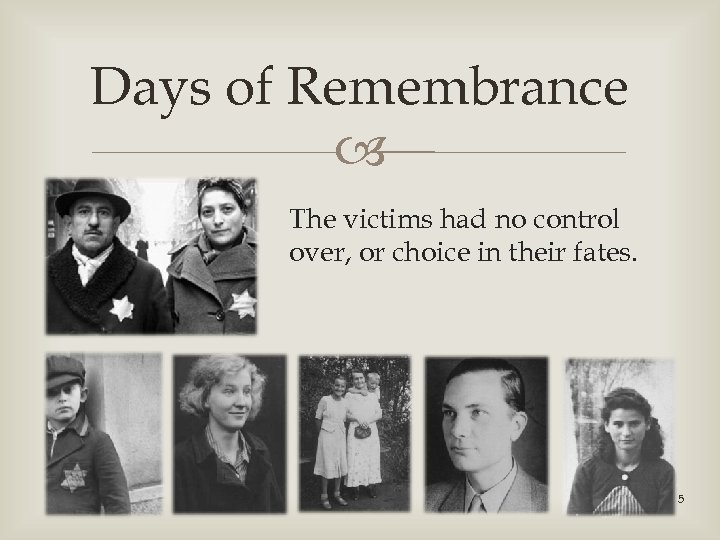 Days of Remembrance

The victims had no control over, or choice in their fates.

5